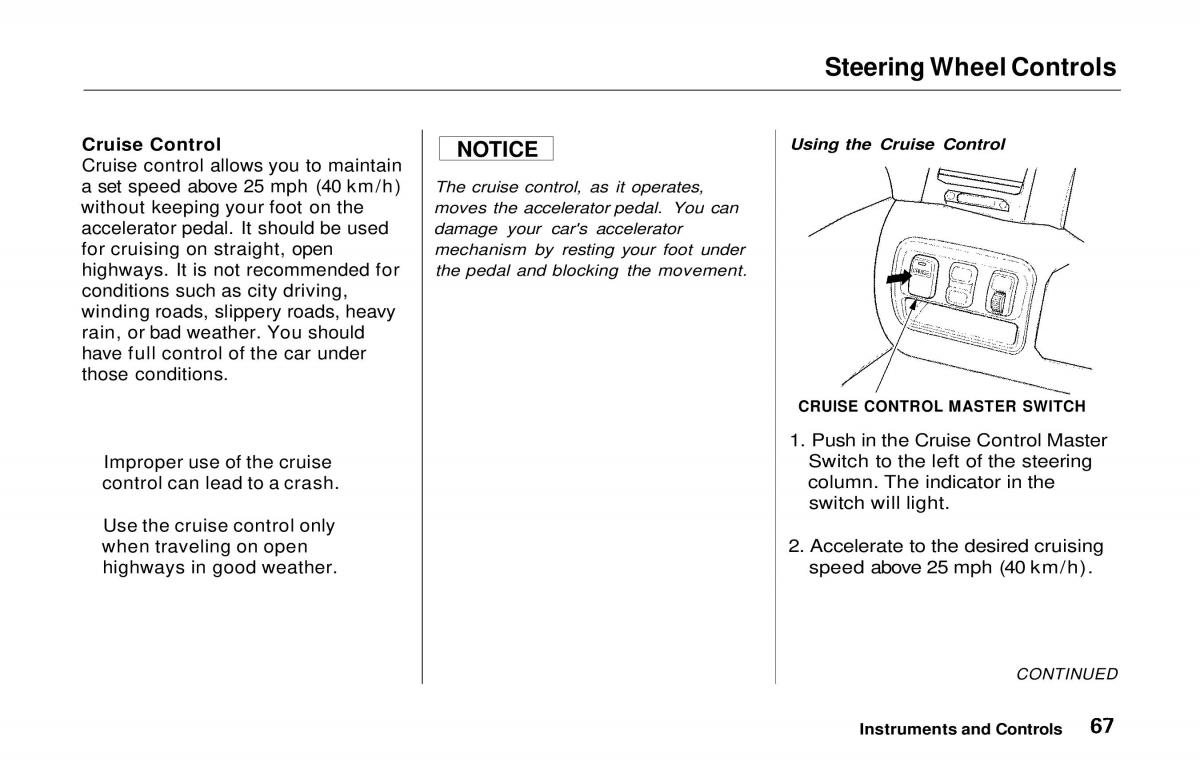 Steering Wheel Controls

Cruise Control
Cruise control allows you to maintain a set speed above 25 mph (40 km/h) without keeping your foot on the accelerator pedal. It should be used for cruising on straight, open highways. It is not recommended for conditions such as city driving, winding roads, slippery roads, heavy rain, or bad weather. You should have full control of the car under those conditions.

Improper use of the cruise control can lead to a crash.

Use the cruise control only when traveling on open highways in good weather.

NOTICE

The cruise control, as it operates, moves the accelerator pedal. You can damage your car's accelerator mechanism by resting your foot under the pedal and blocking the movement.

Using the Cruise Control

CRUISE CONTROL MASTER SWITCH

1. Push in the Cruise Control Master Switch to the left of the steering column. The indicator in the switch will light.

2. Accelerate to the desired cruising speed above 25 mph (40 km/h).

CONTINUED

Instruments and Controls 67